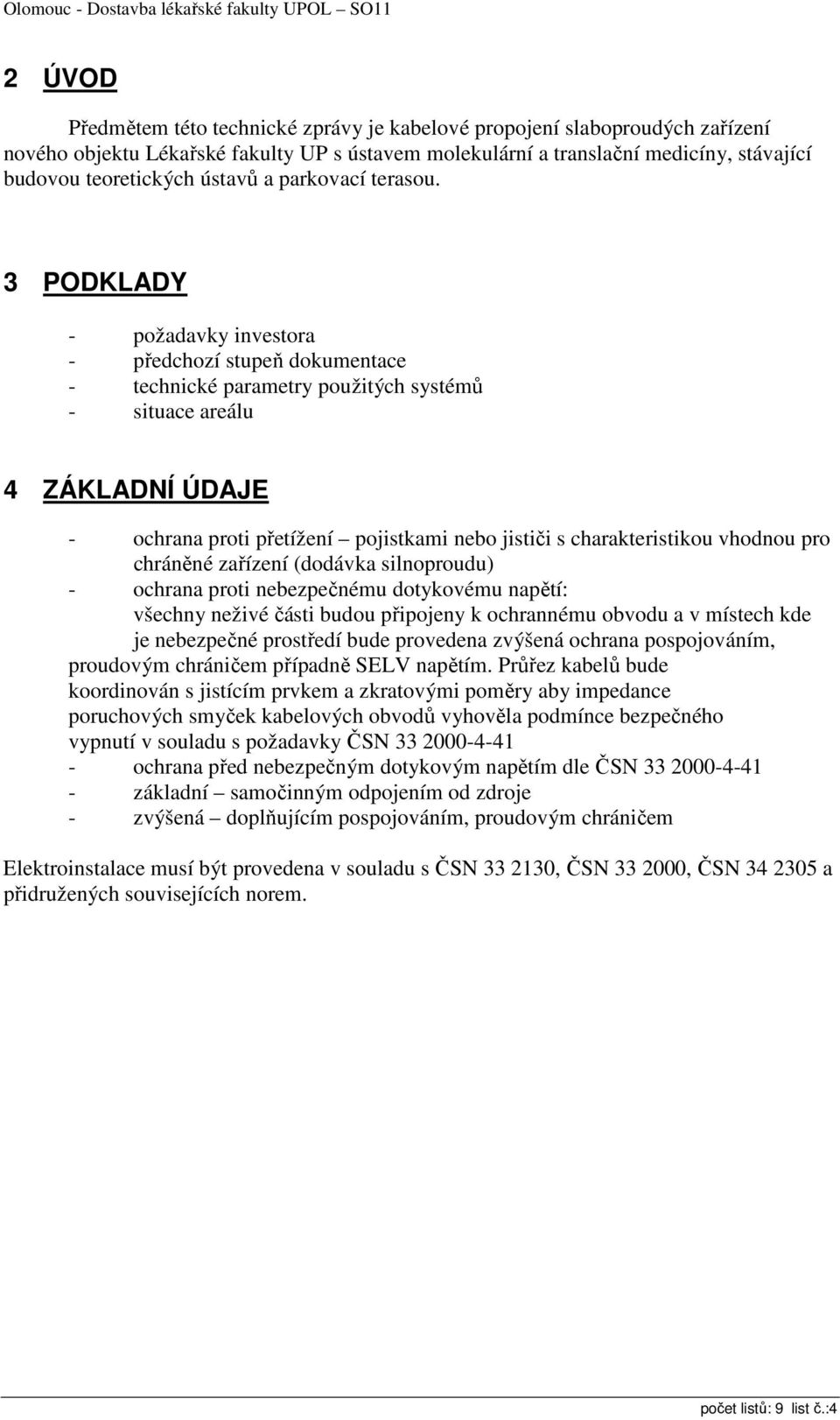 Olomouc - Dostavba lékařské fakulty UPOL – SO11

2 ÚVOD

Předmětem této technické zprávy je kabelové propojení slaboproudých zařízení nového objektu Lékařské fakulty UP s ústavem molekulární a translační medicíny, stávající budovou teoretických ústavů a parkovací terasou.

3 PODKLADY

- požadavky investora
- předchozí stupeň dokumentace
- technické parametry použitých systémů
- situace areálu

4 ZÁKLADNÍ ÚDAJE

- ochrana proti přetížení – pojistkami nebo jističi s charakteristikou vhodnou pro chráněné zařízení (dodávka silnoproudu)
- ochrana proti nebezpečnému dotykovému napětí: všechny neživé části budou připojeny k ochrannému obvodu a v místech kde je nebezpečné prostředí bude provedena zvýšená ochrana pospojováním, proudovým chráničem případně SELV napětím. Průřez kabelů bude koordinován s jistícím prvkem a zkratovými poměry aby impedance poruchových smyček kabelových obvodů vyhověla podmínce bezpečného vypnutí v souladu s požadavky ČSN 33 2000-4-41
- ochrana před nebezpečným dotykovým napětím dle ČSN 33 2000-4-41
- základní – samočinným odpojením od zdroje
- zvýšená – doplňujícím pospojováním, proudovým chráničem

Elektroinstalace musí být provedena v souladu s ČSN 33 2130, ČSN 33 2000, ČSN 34 2305 a přidružených souvisejících norem.

počet listů: 9 list č.:4